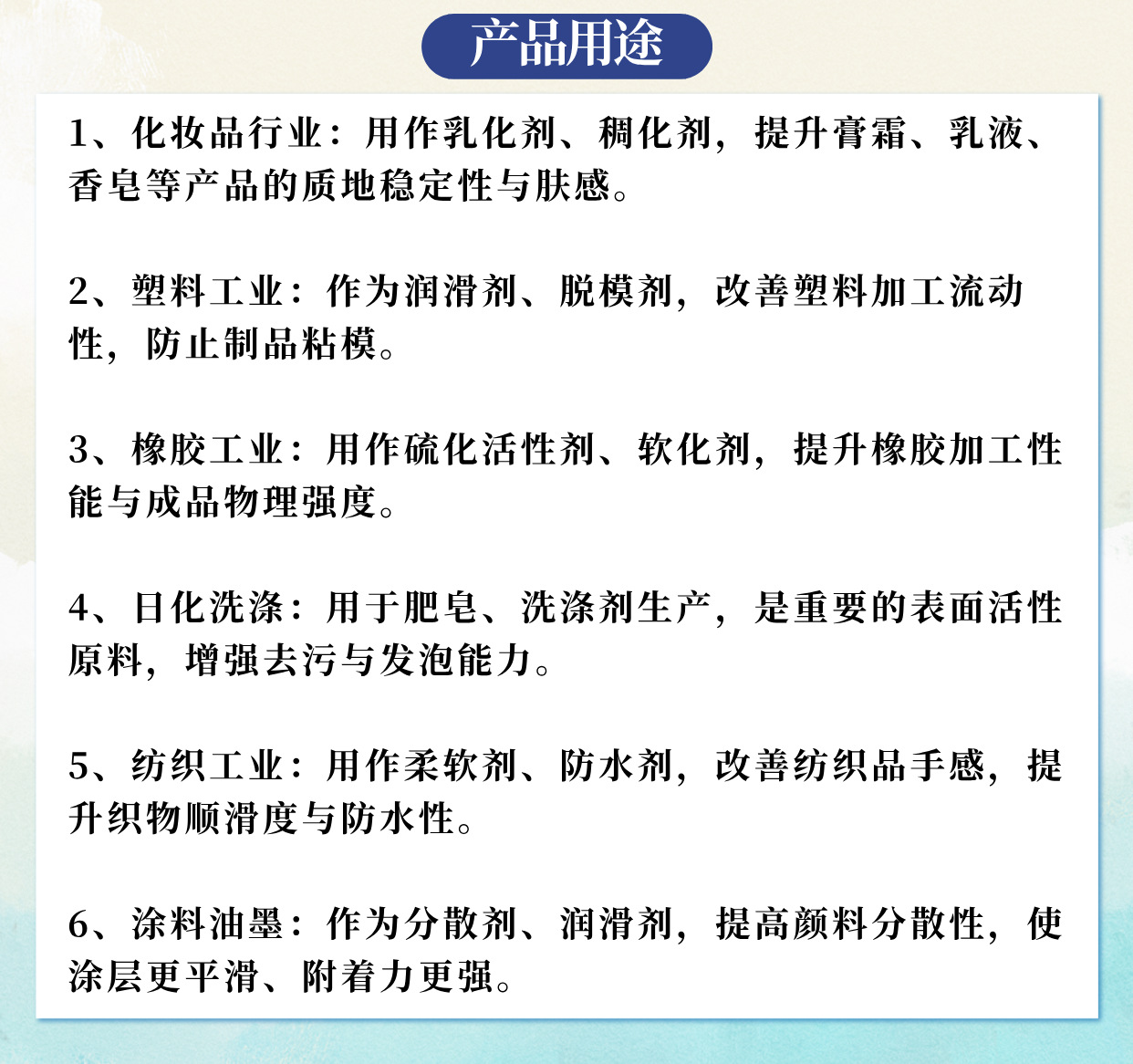 产品用途

1、化妆品行业：用作乳化剂、稠化剂，提升膏霜、乳液、香皂等产品的质地稳定性与肤感。

2、塑料工业：作为润滑剂、脱模剂，改善塑料加工流动性，防止制品粘模。

3、橡胶工业：用作硫化活性剂、软化剂，提升橡胶加工性能与成品物理强度。

4、日化洗涤：用于肥皂、洗涤剂生产，是重要的表面活性原料，增强去污与发泡能力。

5、纺织工业：用作柔软剂、防水剂，改善纺织品手感，提升织物顺滑度与防水性。

6、涂料油墨：作为分散剂、润滑剂，提高颜料分散性，使涂层更平滑、附着力更强。